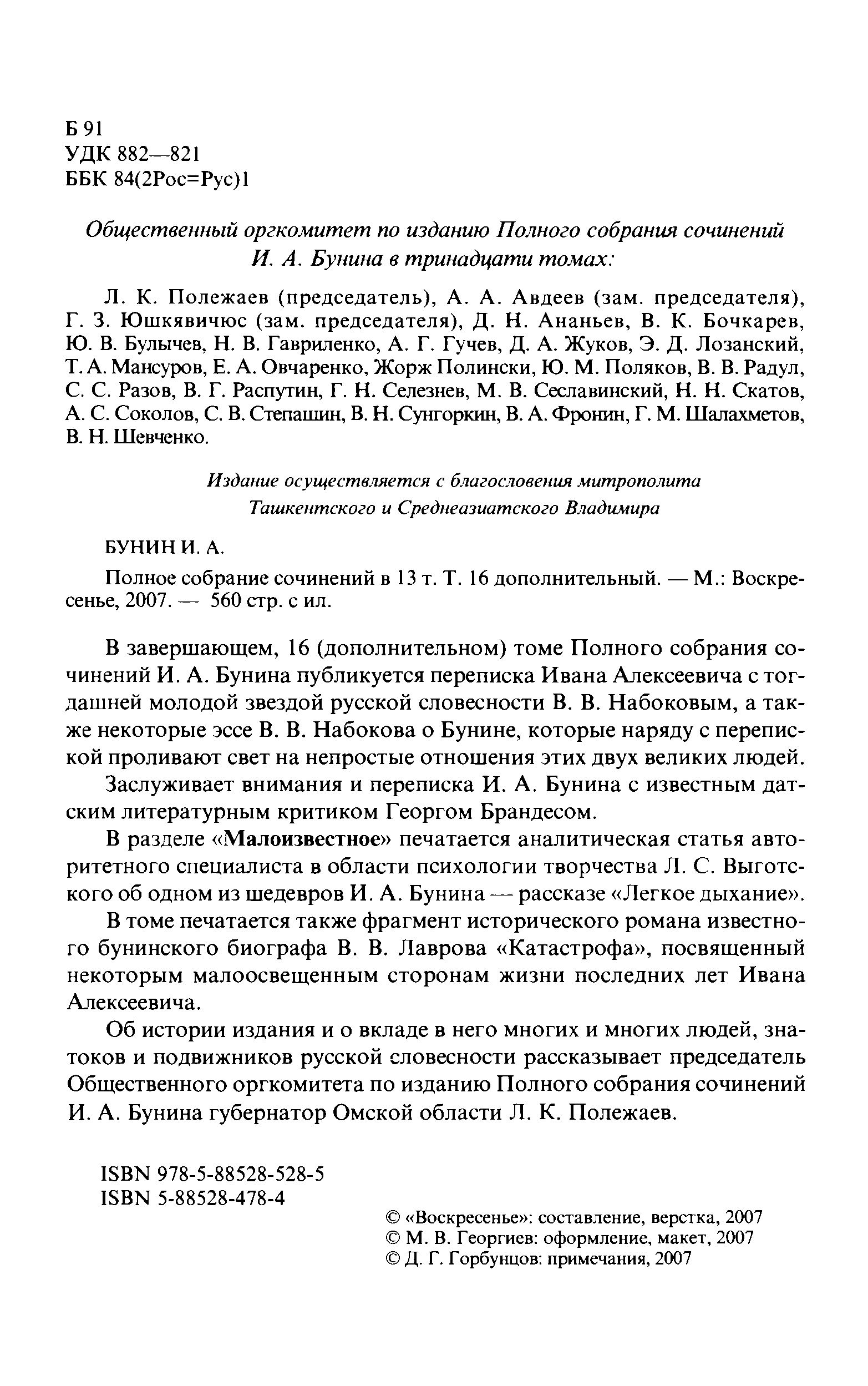 Б 91
УДК 882—821
ББК 84(2Рос=Рус)1

Общественный оргкомитет по изданию Полного собрания сочинений И. А. Бунина в тринадцати томах:

Л. К. Полежаев (председатель), А. А. Авдеев (зам. председателя), Г. З. Юшкявичюс (зам. председателя), Д. Н. Ананьев, В. К. Бочкарев, Ю. В. Булычев, Н. В. Гавриленко, А. Г. Гучев, Д. А. Жуков, Э. Д. Лозанский, Т. А. Мансуров, Е. А. Овчаренко, Жорж Полински, Ю. М. Поляков, В. В. Радул, С. С. Разов, В. Г. Распутин, Г. Н. Селезнев, М. В. Сеславинский, Н. Н. Скатов, А. С. Соколов, С. В. Степашин, В. Н. Сунгоркин, В. А. Фронин, Г. М. Шалахметов, В. Н. Шевченко.

Издание осуществляется с благословения митрополита Ташкентского и Среднеазиатского Владимира

БУНИН И. А.

Полное собрание сочинений в 13 т. Т. 16 дополнительный. — М.: Воскресенье, 2007. — 560 стр. с ил.

В завершающем, 16 (дополнительном) томе Полного собрания сочинений И. А. Бунина публикуется переписка Ивана Алексеевича с тогдашней молодой звездой русской словесности В. В. Набоковым, а также некоторые эссе В. В. Набокова о Бунине, которые наряду с перепиской проливают свет на непростые отношения этих двух великих людей.

Заслуживает внимания и переписка И. А. Бунина с известным датским литературным критиком Георгом Брандесом.

В разделе «Малоизвестное» печатается аналитическая статья авторитетного специалиста в области психологии творчества Л. С. Выготского об одном из шедевров И. А. Бунина — рассказе «Легкое дыхание».

В томе печатается также фрагмент исторического романа известного бунинского биографа В. В. Лаврова «Катастрофа», посвященный некоторым малоосвещенным сторонам жизни последних лет Ивана Алексеевича.

Об истории издания и о вкладе в него многих и многих людей, знатоков и подвижников русской словесности рассказывает председатель Общественного оргкомитета по изданию Полного собрания сочинений И. А. Бунина губернатор Омской области Л. К. Полежаев.

ISBN 978-5-88528-528-5
ISBN 5-88528-478-4

© «Воскресенье»: составление, верстка, 2007
© М. В. Георгиев: оформление, макет, 2007
© Д. Г. Горбунцов: примечания, 2007